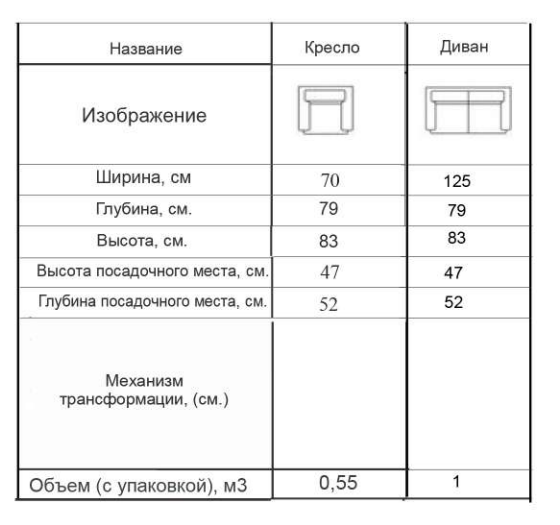 | Название | Кресло | Диван |
|---|---|---|
| Изображение | | |
| Ширина, см | 70 | 125 |
| Глубина, см. | 79 | 79 |
| Высота, см. | 83 | 83 |
| Высота посадочного места, см. | 47 | 47 |
| Глубина посадочного места, см. | 52 | 52 |
| Механизм трансформации, (см.) | | |
| Объем (с упаковкой), м3 | 0,55 | 1 |